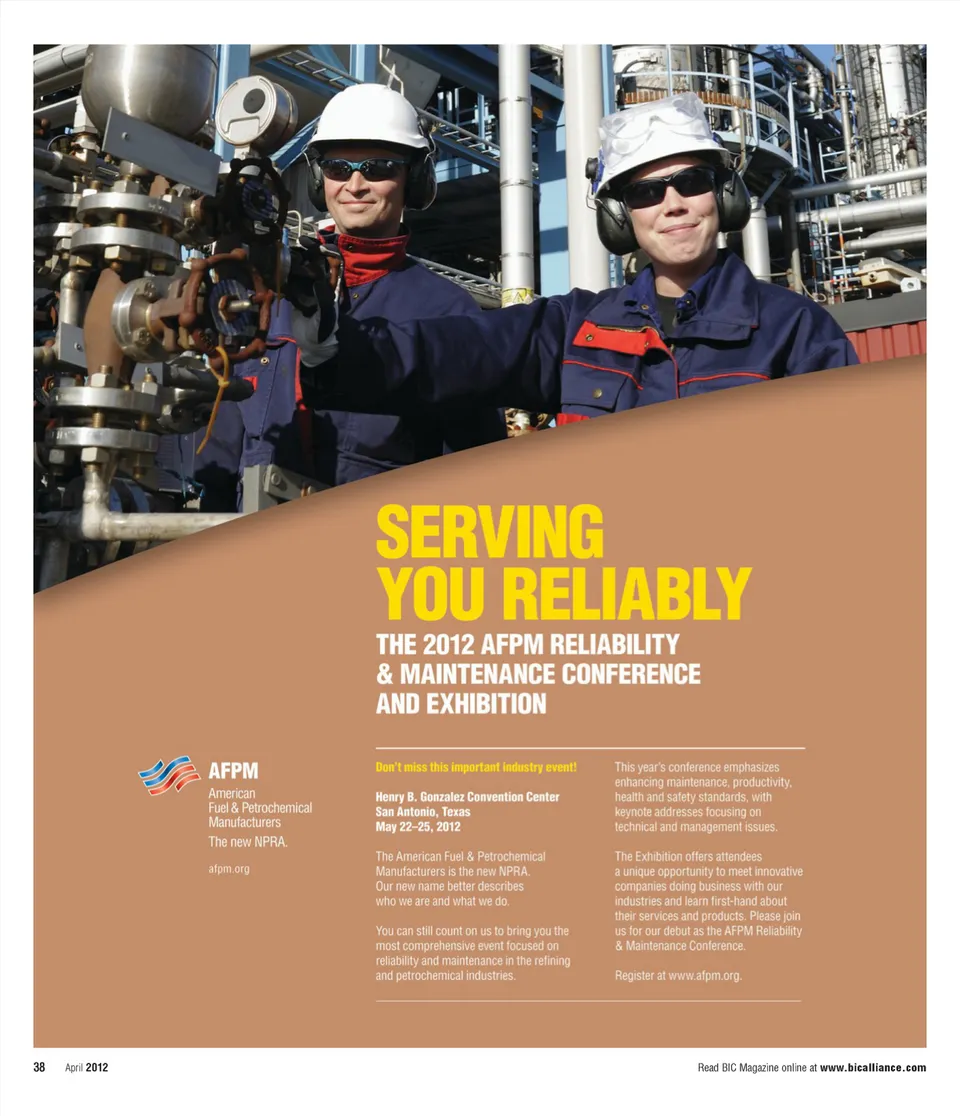 SERVING YOU RELIABLY

THE 2012 AFPM RELIABILITY & MAINTENANCE CONFERENCE AND EXHIBITION

AFPM
American
Fuel & Petrochemical
Manufacturers
The new NPRA.

afpm.org

Don't miss this important industry event!

Henry B. Gonzalez Convention Center
San Antonio, Texas
May 22–25, 2012

The American Fuel & Petrochemical Manufacturers is the new NPRA. Our new name better describes who we are and what we do.

You can still count on us to bring you the most comprehensive event focused on reliability and maintenance in the refining and petrochemical industries.

This year's conference emphasizes enhancing maintenance, productivity, health and safety standards, with keynote addresses focusing on technical and management issues.

The Exhibition offers attendees a unique opportunity to meet innovative companies doing business with our industries and learn first-hand about their services and products. Please join us for our debut as the AFPM Reliability & Maintenance Conference.

Register at www.afpm.org.

38 April 2012

Read BIC Magazine online at www.bicalliance.com